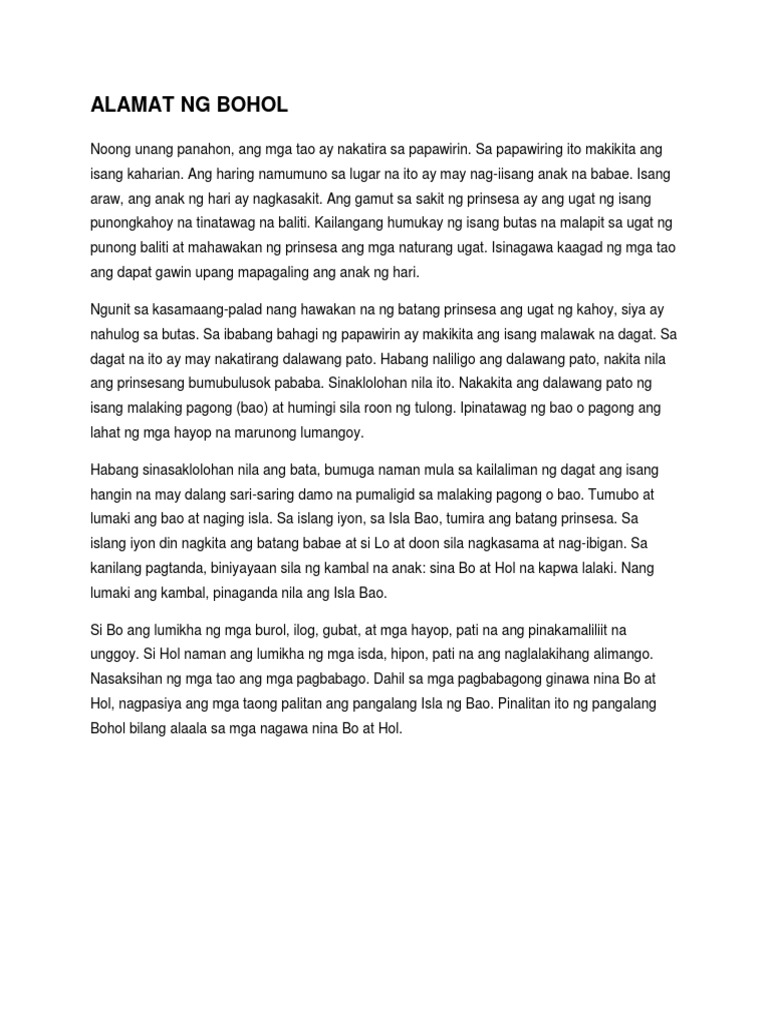 ALAMAT NG BOHOL

Noong unang panahon, ang mga tao ay nakatira sa papawirin. Sa papawiring ito makikita ang isang kaharian. Ang haring namumuno sa lugar na ito ay may nag-iisang anak na babae. Isang araw, ang anak ng hari ay nagkasakit. Ang gamut sa sakit ng prinsesa ay ang ugat ng isang punongkahoy na tinatawag na baliti. Kailangang humukay ng isang butas na malapit sa ugat ng punong baliti at mahawakan ng prinsesa ang mga naturang ugat. Isinagawa kaagad ng mga tao ang dapat gawin upang mapagaling ang anak ng hari.

Ngunit sa kasamaang-palad nang hawakan na ng batang prinsesa ang ugat ng kahoy, siya ay nahulog sa butas. Sa ibabang bahagi ng papawirin ay makikita ang isang malawak na dagat. Sa dagat na ito ay may nakatirang dalawang pato. Habang naliligo ang dalawang pato, nakita nila ang prinsesang bumubulusok pababa. Sinaklolohan nila ito. Nakakita ang dalawang pato ng isang malaking pagong (bao) at humingi sila roon ng tulong. Ipinatawag ng bao o pagong ang lahat ng mga hayop na marunong lumangoy.

Habang sinasaklolohan nila ang bata, bumuga naman mula sa kailaliman ng dagat ang isang hangin na may dalang sari-saring damo na pumaligid sa malaking pagong o bao. Tumubo at lumaki ang bao at naging isla. Sa islang iyon, sa Isla Bao, tumira ang batang prinsesa. Sa islang iyon din nagkita ang batang babae at si Lo at doon sila nagkasama at nag-ibigan. Sa kanilang pagtanda, biniyayaan sila ng kambal na anak: sina Bo at Hol na kapwa lalaki. Nang lumaki ang kambal, pinaganda nila ang Isla Bao.

Si Bo ang lumikha ng mga burol, ilog, gubat, at mga hayop, pati na ang pinakamaliliit na unggoy. Si Hol naman ang lumikha ng mga isda, hipon, pati na ang naglalakihang alimango. Nasaksihan ng mga tao ang mga pagbabago. Dahil sa mga pagbabagong ginawa nina Bo at Hol, nagpasiya ang mga taong palitan ang pangalang Isla ng Bao. Pinalitan ito ng pangalang Bohol bilang alaala sa mga nagawa nina Bo at Hol.